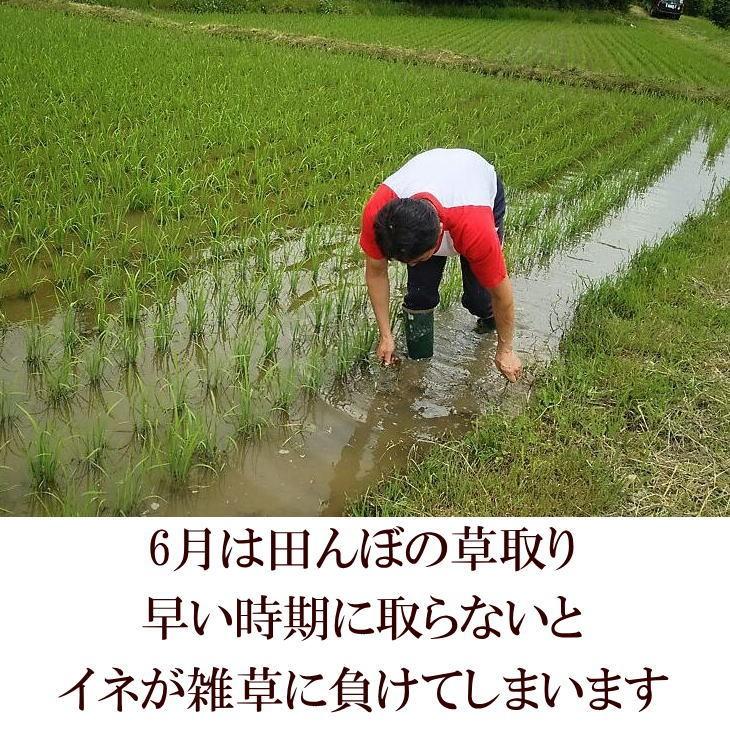 6月は田んぼの草取り
早い時期に取らないと
イネが雑草に負けてしまいます